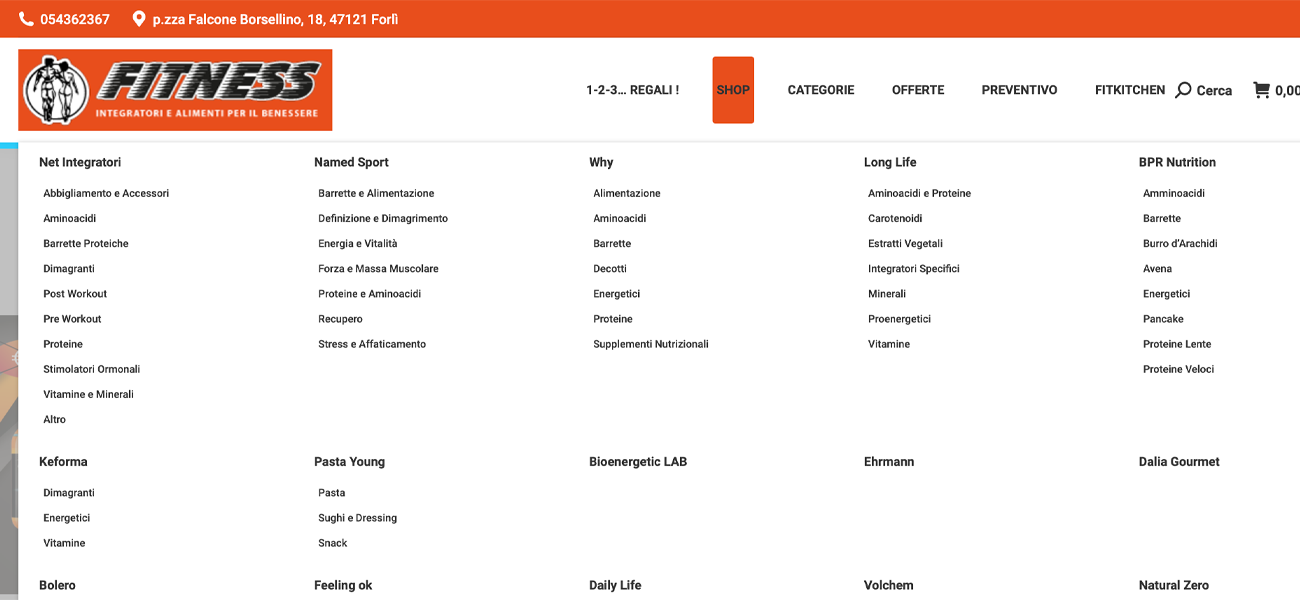 054362367 p.zza Falcone Borsellino, 18, 47121 Forlì

FITNESS
INTEGRATORI E ALIMENTI PER IL BENESSERE

1-2-3… REGALI ! SHOP CATEGORIE OFFERTE PREVENTIVO FITKITCHEN Cerca 0,00

Net Integratori
Abbigliamento e Accessori
Aminoacidi
Barrette Proteiche
Dimagranti
Post Workout
Pre Workout
Proteine
Stimolatori Ormonali
Vitamine e Minerali
Altro

Named Sport
Barrette e Alimentazione
Definizione e Dimagrimento
Energia e Vitalità
Forza e Massa Muscolare
Proteine e Aminoacidi
Recupero
Stress e Affaticamento

Why
Alimentazione
Aminoacidi
Barrette
Decotti
Energetici
Proteine
Supplementi Nutrizionali

Long Life
Aminoacidi e Proteine
Carotenoidi
Estratti Vegetali
Integratori Specifici
Minerali
Proenergetici
Vitamine

BPR Nutrition
Amminoacidi
Barrette
Burro d'Arachidi
Avena
Energetici
Pancake
Proteine Lente
Proteine Veloci

Keforma
Dimagranti
Energetici
Vitamine

Pasta Young
Pasta
Sughi e Dressing
Snack

Bioenergetic LAB

Ehrmann

Dalia Gourmet

Bolero

Feeling ok

Daily Life

Volchem

Natural Zero